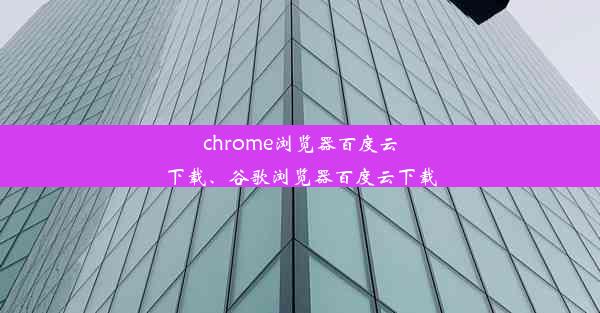 chrome浏览器百度云下载、谷歌浏览器百度云下载